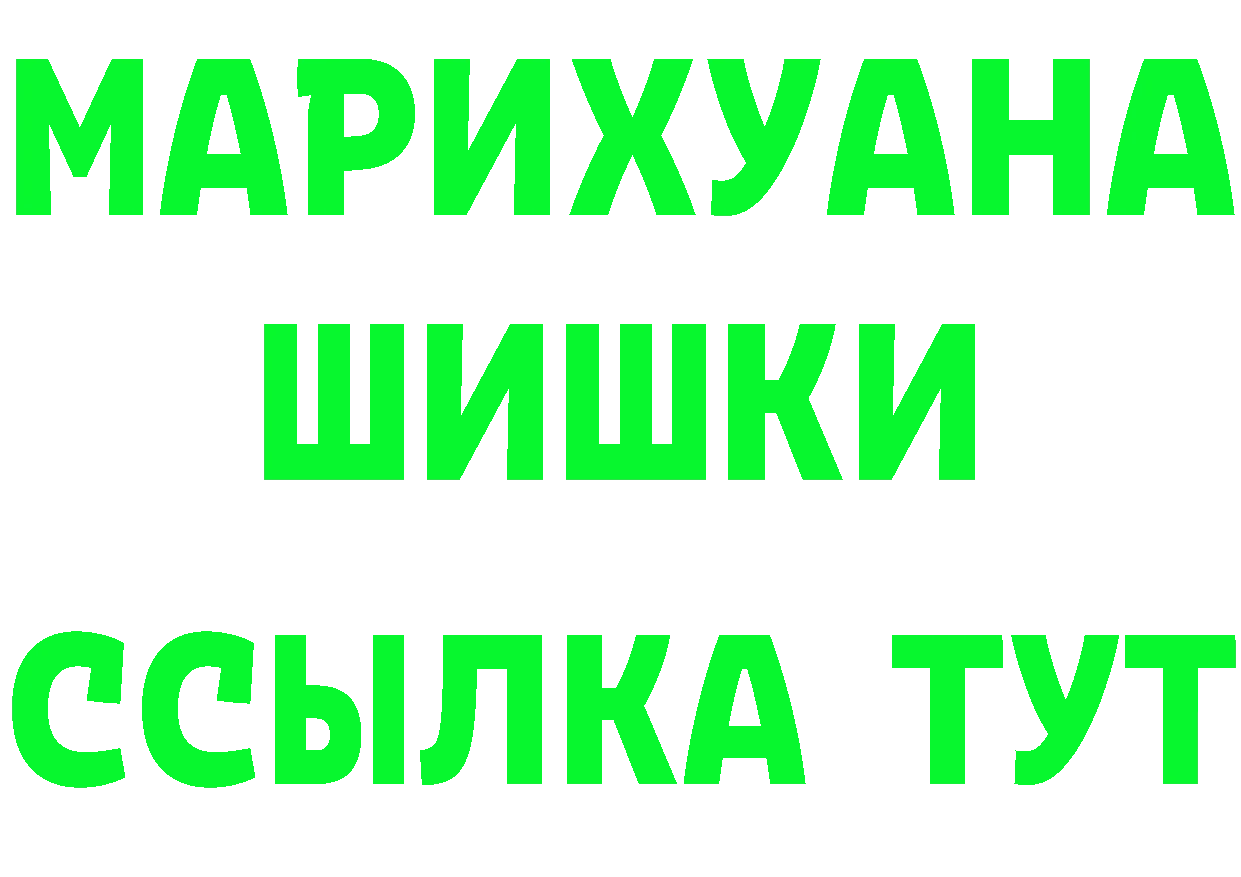 МАРИХУАНА
ШИШКИ
ССЫЛКА ТУТ